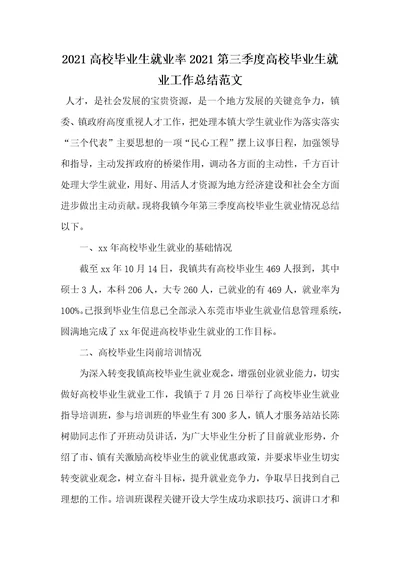 2021 高校毕业生就业率 2021 第三季度高校毕业生就业工作总结范文

人才，是社会发展的宝贵资源，是一个地方发展的关键竞争力，镇委、镇政府高度重视人才工作，把处理本镇大学生就业作为落实落实“三个代表”主要思想的一项“民心工程”摆上议事日程，加强领导和指导，主动发挥政府的桥梁作用，调动各方面的主动性，千方百计处理大学生就业，用好、用活人才资源为地方经济建设和社会全方面进步做出主动贡献。现将我镇今年第三季度高校毕业生就业情况总结以下。

一、xx 年高校毕业生就业的基础情况

截至 xx 年 10 月 14 日，我镇共有高校毕业生 469 人报到，其中硕士 3 人，本科 206 人，大专 260 人，已就业的有 469 人，就业率为 100%。已报到毕业生信息已全部录入东莞市毕业生就业信息管理系统，圆满地完成了 xx 年促进高校毕业生就业的工作目标。

二、高校毕业生岗前培训情况

为深入转变我镇高校毕业生就业观念，增强创业就业能力，切实做好高校毕业生就业工作，我镇于 7 月 26 日举行了高校毕业生就业指导培训班，参与培训班的毕业生有 300 多人，镇人才服务站站长陈树勋同志作了开班动员讲话，为广大毕业生分析了目前就业形势，介绍了市、镇有关激励高校毕业生的就业优惠政策，并要求毕业生切实转变就业观念，树立奋斗目标，提升就业竞争力，争取早日找到自己理想的工作。培训班课程关键开设大学生成功求职技巧、演讲口才和